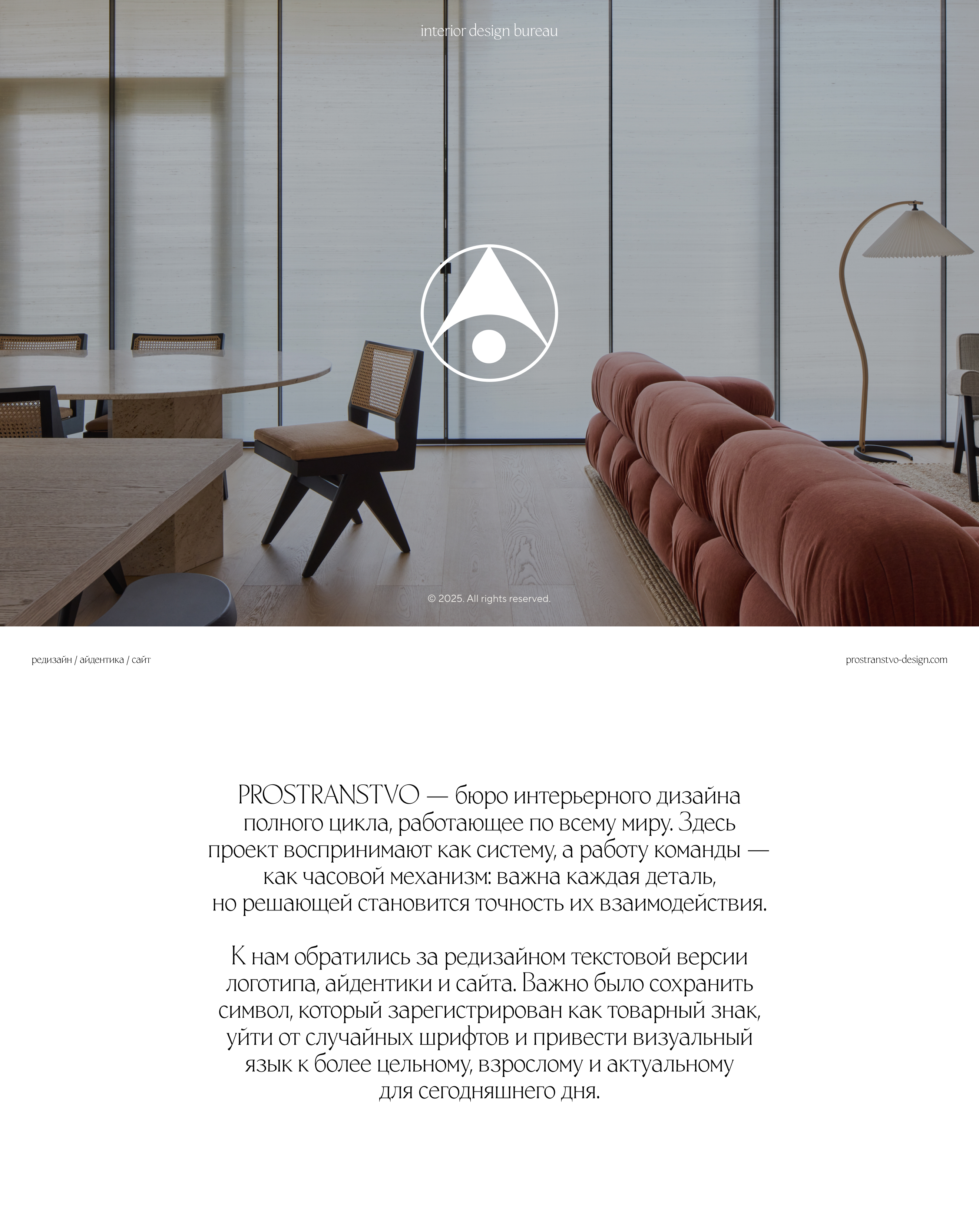 interior design bureau

© 2025. All rights reserved.

редизайн / айдентика / сайт

prostranstvo-design.com

PROSTRANSTVO — бюро интерьерного дизайна полного цикла, работающее по всему миру. Здесь проект воспринимают как систему, а работу команды — как часовой механизм: важна каждая деталь, но решающей становится точность их взаимодействия.

К нам обратились за редизайном текстовой версии логотипа, айдентики и сайта. Важно было сохранить символ, который зарегистрирован как товарный знак, уйти от случайных шрифтов и привести визуальный язык к более цельному, взрослому и актуальному для сегодняшнего дня.